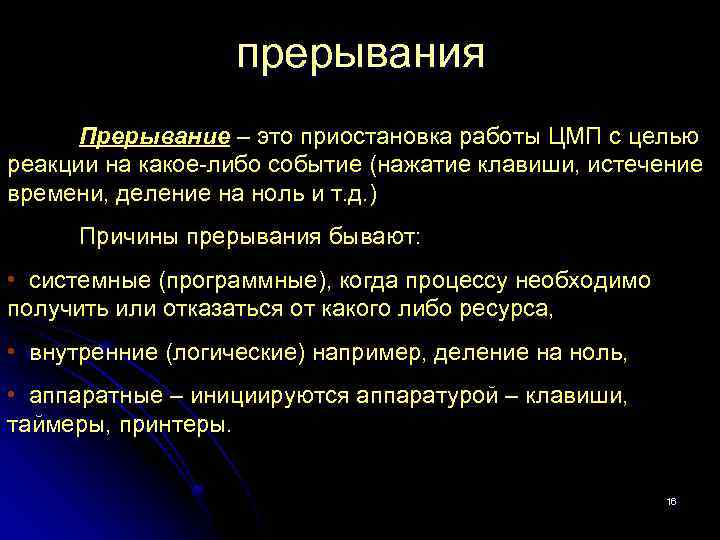 прерывания

Прерывание – это приостановка работы ЦМП с целью реакции на какое-либо событие (нажатие клавиши, истечение времени, деление на ноль и т.д.)

Причины прерывания бывают:

• системные (программные), когда процессу необходимо получить или отказаться от какого либо ресурса,

• внутренние (логические) например, деление на ноль,

• аппаратные – инициируются аппаратурой – клавиши, таймеры, принтеры.

16